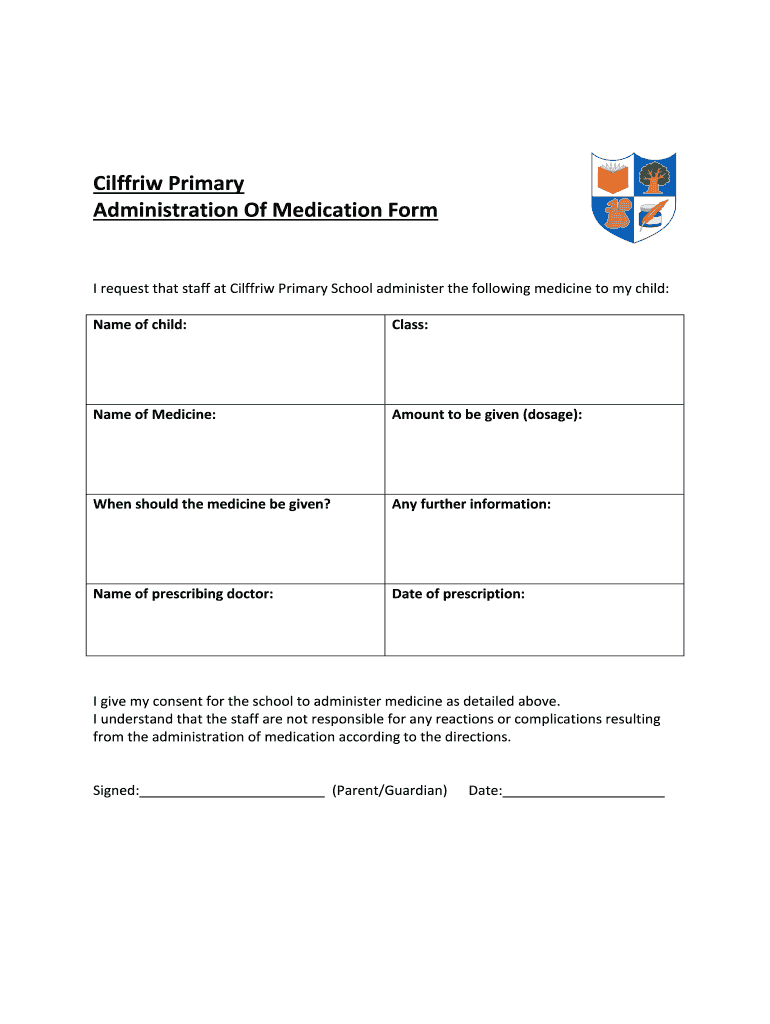 Cilffriw Primary
Administration Of Medication Form

I request that staff at Cilffriw Primary School administer the following medicine to my child:

| Name of child: | Class: |
|---|---|
| Name of Medicine: | Amount to be given (dosage): |
| When should the medicine be given? | Any further information: |
| Name of prescribing doctor: | Date of prescription: |

I give my consent for the school to administer medicine as detailed above.
I understand that the staff are not responsible for any reactions or complications resulting from the administration of medication according to the directions.

Signed:________________________ (Parent/Guardian) Date:_____________________